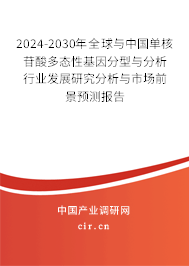 2024-2030年全球与中国单核苷酸多态性基因分型与分析行业发展研究分析与市场前景预测报告

中国产业调研网
cir.cn